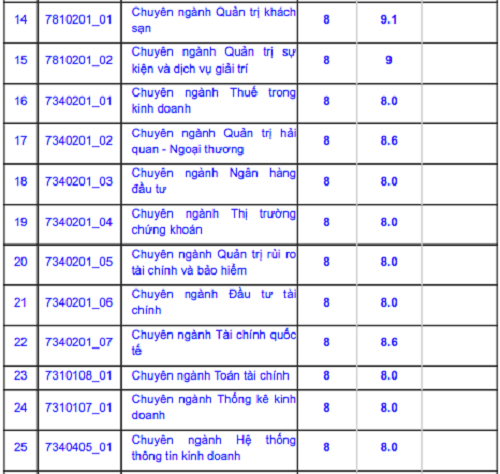 | 14 | 7810201_01 | Chuyên ngành Quản trị khách sạn | 8 | 9.1 | |
|---|---|---|---|---|---|
| 15 | 7810201_02 | Chuyên ngành Quản trị sự kiện và dịch vụ giải trí | 8 | 9 | |
| 16 | 7340201_01 | Chuyên ngành Thuế trong kinh doanh | 8 | 8.0 | |
| 17 | 7340201_02 | Chuyên ngành Quản trị hải quan - Ngoại thương | 8 | 8.6 | |
| 18 | 7340201_03 | Chuyên ngành Ngân hàng đầu tư | 8 | 8.0 | |
| 19 | 7340201_04 | Chuyên ngành Thị trường chứng khoán | 8 | 8.0 | |
| 20 | 7340201_05 | Chuyên ngành Quản trị rủi ro tài chính và bảo hiểm | 8 | 8.0 | |
| 21 | 7340201_06 | Chuyên ngành Đầu tư tài chính | 8 | 8.0 | |
| 22 | 7340201_07 | Chuyên ngành Tài chính quốc tế | 8 | 8.6 | |
| 23 | 7310108_01 | Chuyên ngành Toán tài chính | 8 | 8.0 | |
| 24 | 7310107_01 | Chuyên ngành Thống kê kinh doanh | 8 | 8.0 | |
| 25 | 7340405_01 | Chuyên ngành Hệ thống thông tin kinh doanh | 8 | 8.0 | |